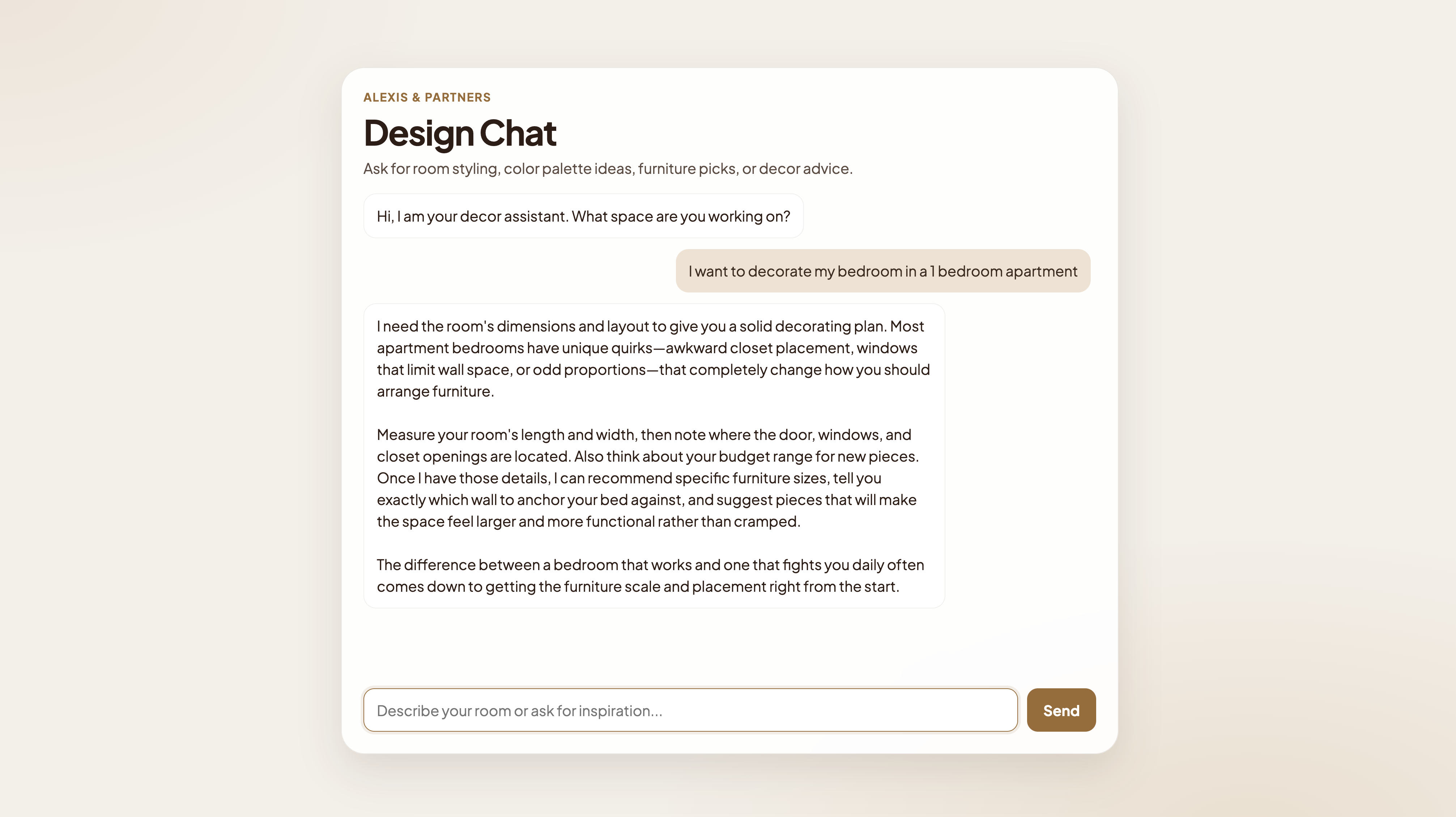 ALEXIS & PARTNERS

Design Chat

Ask for room styling, color palette ideas, furniture picks, or decor advice.

Hi, I am your decor assistant. What space are you working on?

I want to decorate my bedroom in a 1 bedroom apartment

I need the room's dimensions and layout to give you a solid decorating plan. Most apartment bedrooms have unique quirks—awkward closet placement, windows that limit wall space, or odd proportions—that completely change how you should arrange furniture.

Measure your room's length and width, then note where the door, windows, and closet openings are located. Also think about your budget range for new pieces. Once I have those details, I can recommend specific furniture sizes, tell you exactly which wall to anchor your bed against, and suggest pieces that will make the space feel larger and more functional rather than cramped.

The difference between a bedroom that works and one that fights you daily often comes down to getting the furniture scale and placement right from the start.

Describe your room or ask for inspiration...

Send